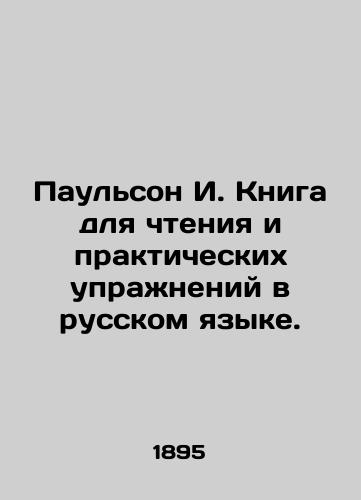 Паульсон И. Книга для чтения и практических упражнений в русском языке.

1895